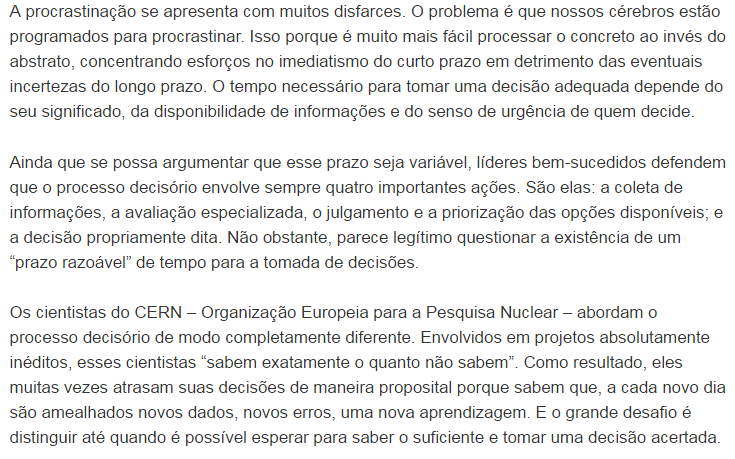 A procrastinação se apresenta com muitos disfarces. O problema é que nossos cérebros estão programados para procrastinar. Isso porque é muito mais fácil processar o concreto ao invés do abstrato, concentrando esforços no imediatismo do curto prazo em detrimento das eventuais incertezas do longo prazo. O tempo necessário para tomar uma decisão adequada depende do seu significado, da disponibilidade de informações e do senso de urgência de quem decide.

Ainda que se possa argumentar que esse prazo seja variável, líderes bem-sucedidos defendem que o processo decisório envolve sempre quatro importantes ações. São elas: a coleta de informações, a avaliação especializada, o julgamento e a priorização das opções disponíveis; e a decisão propriamente dita. Não obstante, parece legítimo questionar a existência de um “prazo razoável” de tempo para a tomada de decisões.

Os cientistas do CERN – Organização Europeia para a Pesquisa Nuclear – abordam o processo decisório de modo completamente diferente. Envolvidos em projetos absolutamente inéditos, esses cientistas “sabem exatamente o quanto não sabem”. Como resultado, eles muitas vezes atrasam suas decisões de maneira proposital porque sabem que, a cada novo dia são amealhados novos dados, novos erros, uma nova aprendizagem. E o grande desafio é distinguir até quando é possível esperar para saber o suficiente e tomar uma decisão acertada.